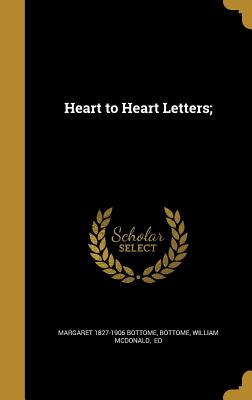 Heart to Heart Letters;

Scholar SELECT

MARGARET 1827-1906 BOTTOME, BOTTOME, WILLIAM MCDONALD, ED